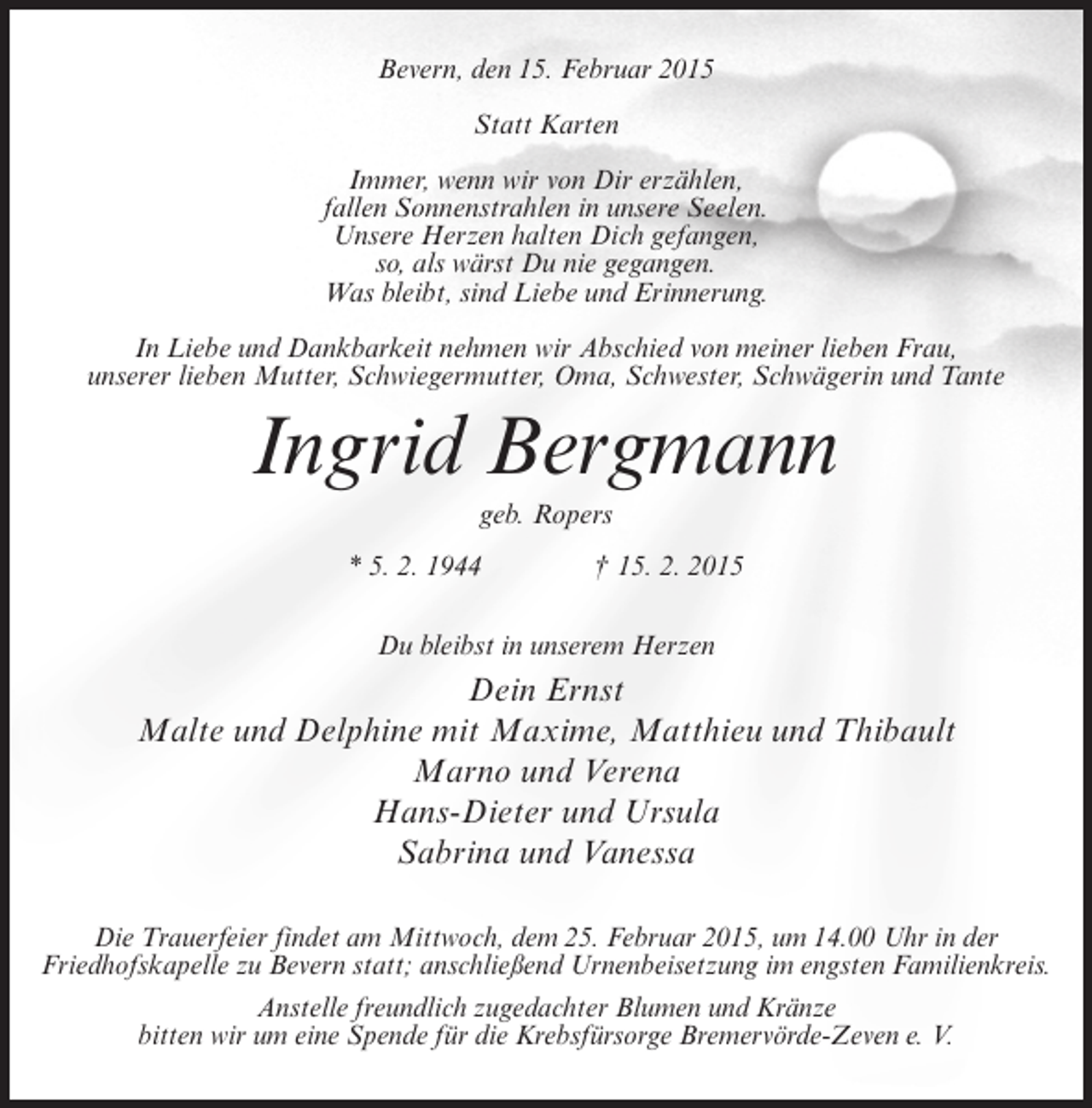 Bevern, den 15. Februar 2015

Statt Karten

Immer, wenn wir von Dir erzählen,
fallen Sonnenstrahlen in unsere Seelen.
Unsere Herzen halten Dich gefangen,
so, als wärst Du nie gegangen.
Was bleibt, sind Liebe und Erinnerung.

In Liebe und Dankbarkeit nehmen wir Abschied von meiner lieben Frau, unserer lieben Mutter, Schwiegermutter, Oma, Schwester, Schwägerin und Tante

Ingrid Bergmann

geb. Ropers

* 5. 2. 1944 † 15. 2. 2015

Du bleibst in unserem Herzen

Dein Ernst
Malte und Delphine mit Maxime, Matthieu und Thibault
Marno und Verena
Hans-Dieter und Ursula
Sabrina und Vanessa

Die Trauerfeier findet am Mittwoch, dem 25. Februar 2015, um 14.00 Uhr in der Friedhofskapelle zu Bevern statt; anschließend Urnenbeisetzung im engsten Familienkreis.

Anstelle freundlich zugedachter Blumen und Kränze bitten wir um eine Spende für die Krebsfürsorge Bremervörde-Zeven e. V.